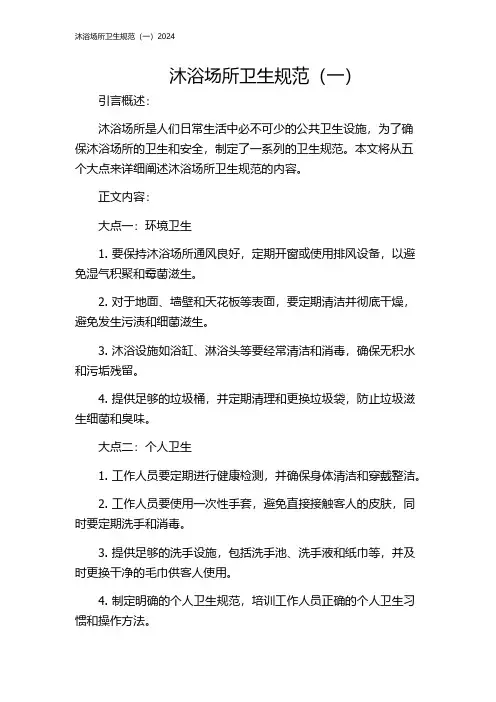 沐浴场所卫生规范（一）2024

沐浴场所卫生规范（一）

引言概述：

沐浴场所是人们日常生活中必不可少的公共卫生设施，为了确保沐浴场所的卫生和安全，制定了一系列的卫生规范。本文将从五个大点来详细阐述沐浴场所卫生规范的内容。

正文内容：

大点一：环境卫生

1. 要保持沐浴场所通风良好，定期开窗或使用排风设备，以避免湿气积聚和霉菌滋生。

2. 对于地面、墙壁和天花板等表面，要定期清洁并彻底干燥，避免发生污渍和细菌滋生。

3. 沐浴设施如浴缸、淋浴头等要经常清洁和消毒，确保无积水和污垢残留。

4. 提供足够的垃圾桶，并定期清理和更换垃圾袋，防止垃圾滋生细菌和臭味。

大点二：个人卫生

1. 工作人员要定期进行健康检测，并确保身体清洁和穿戴整洁。

2. 工作人员要使用一次性手套，避免直接接触客人的皮肤，同时要定期洗手和消毒。

3. 提供足够的洗手设施，包括洗手池、洗手液和纸巾等，并及时更换干净的毛巾供客人使用。

4. 制定明确的个人卫生规范，培训工作人员正确的个人卫生习惯和操作方法。